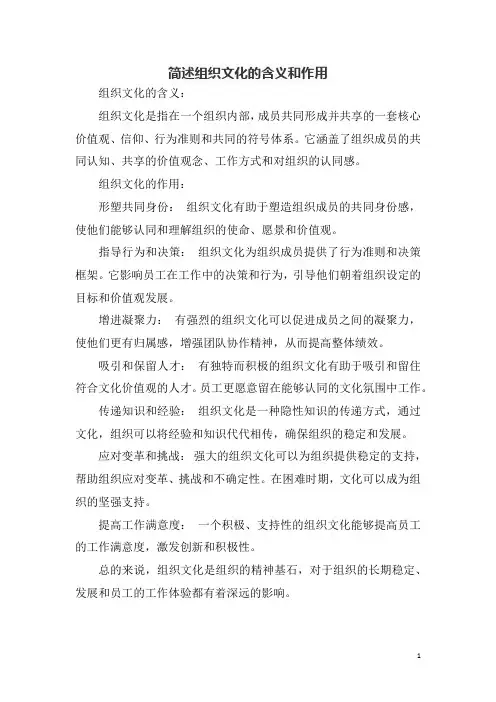 简述组织文化的含义和作用

组织文化的含义：

组织文化是指在一个组织内部，成员共同形成并共享的一套核心价值观、信仰、行为准则和共同的符号体系。它涵盖了组织成员的共同认知、共享的价值观念、工作方式和对组织的认同感。

组织文化的作用：

形塑共同身份： 组织文化有助于塑造组织成员的共同身份感，使他们能够认同和理解组织的使命、愿景和价值观。

指导行为和决策： 组织文化为组织成员提供了行为准则和决策框架。它影响员工在工作中的决策和行为，引导他们朝着组织设定的目标和价值观发展。

增进凝聚力： 有强烈的组织文化可以促进成员之间的凝聚力，使他们更有归属感，增强团队协作精神，从而提高整体绩效。

吸引和保留人才： 有独特而积极的组织文化有助于吸引和留住符合文化价值观的人才。员工更愿意留在能够认同的文化氛围中工作。

传递知识和经验： 组织文化是一种隐性知识的传递方式，通过文化，组织可以将经验和知识代代相传，确保组织的稳定和发展。

应对变革和挑战： 强大的组织文化可以为组织提供稳定的支持，帮助组织应对变革、挑战和不确定性。在困难时期，文化可以成为组织的坚强支持。

提高工作满意度： 一个积极、支持性的组织文化能够提高员工的工作满意度，激发创新和积极性。

总的来说，组织文化是组织的精神基石，对于组织的长期稳定、发展和员工的工作体验都有着深远的影响。

1